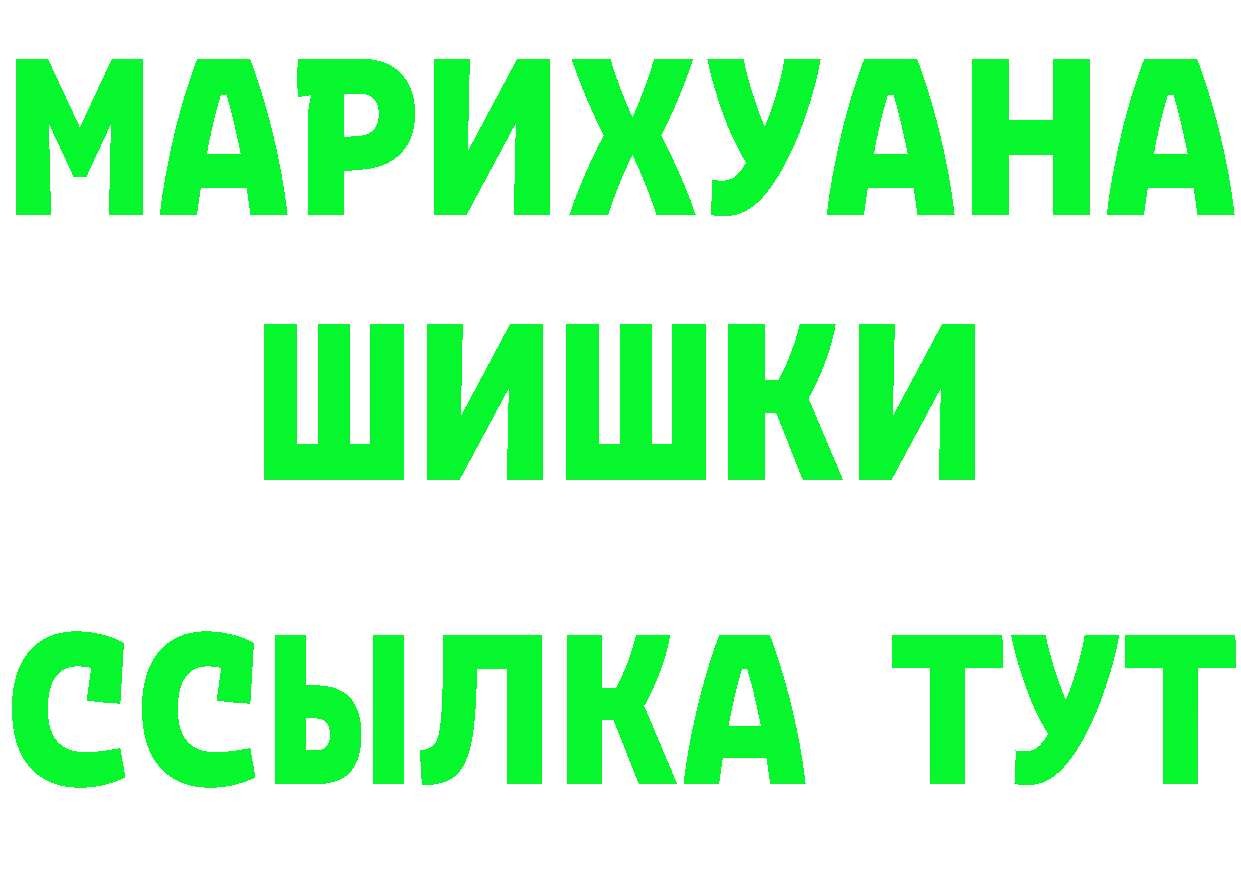 МАРИХУАНА
ШИШКИ
ССЫЛКА ТУТ